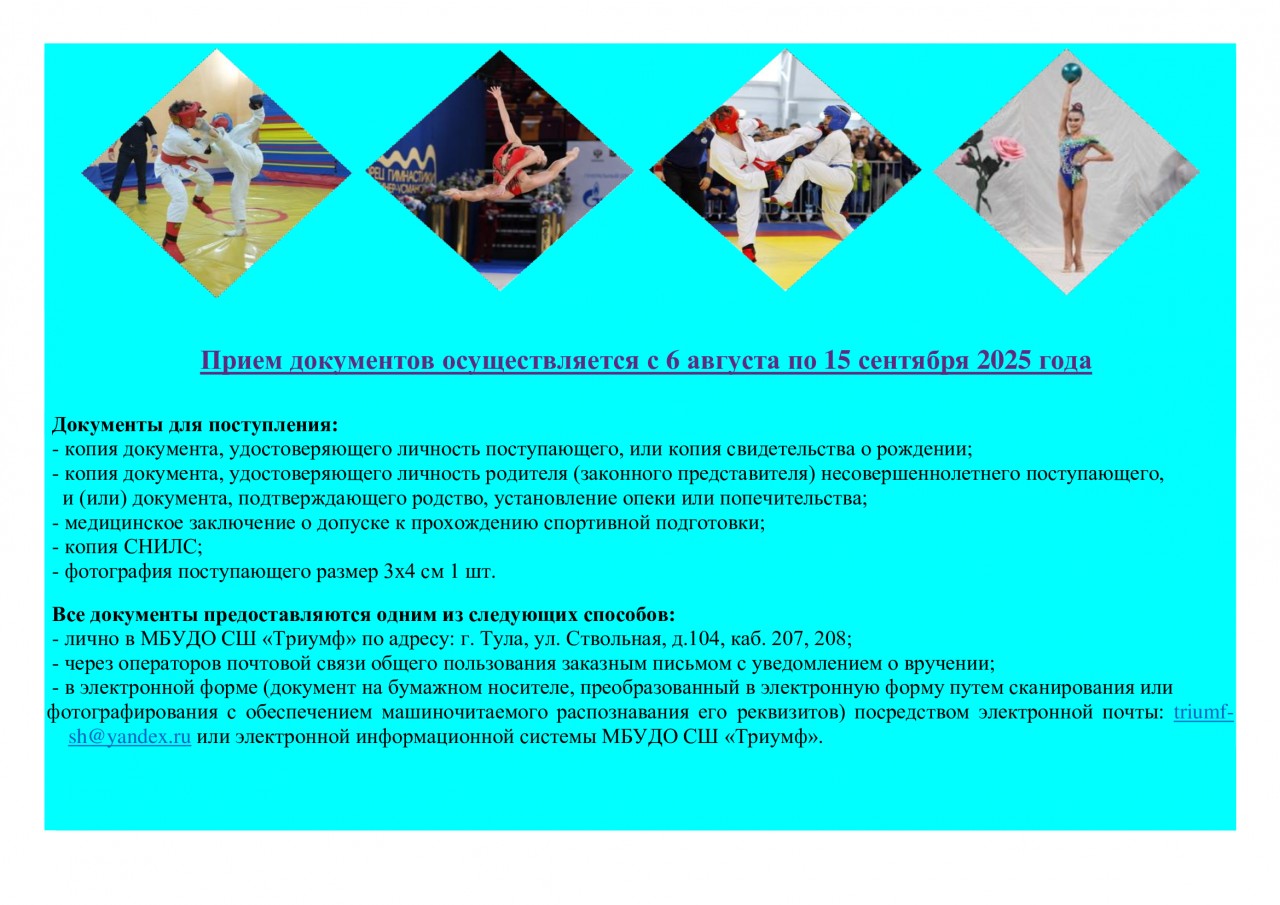 Прием документов осуществляется с 6 августа по 15 сентября 2025 года

Документы для поступления:
- копия документа, удостоверяющего личность поступающего, или копия свидетельства о рождении;
- копия документа, удостоверяющего личность родителя (законного представителя) несовершеннолетнего поступающего, и (или) документа, подтверждающего родство, установление опеки или попечительства;
- медицинское заключение о допуске к прохождению спортивной подготовки;
- копия СНИЛС;
- фотография поступающего размер 3х4 см 1 шт.

Все документы предоставляются одним из следующих способов:
- лично в МБУДО СШ «Триумф» по адресу: г. Тула, ул. Ствольная, д.104, каб. 207, 208;
- через операторов почтовой связи общего пользования заказным письмом с уведомлением о вручении;
- в электронной форме (документ на бумажном носителе, преобразованный в электронную форму путем сканирования или фотографирования с обеспечением машиночитаемого распознавания его реквизитов) посредством электронной почты: triumf-sh@yandex.ru или электронной информационной системы МБУДО СШ «Триумф».